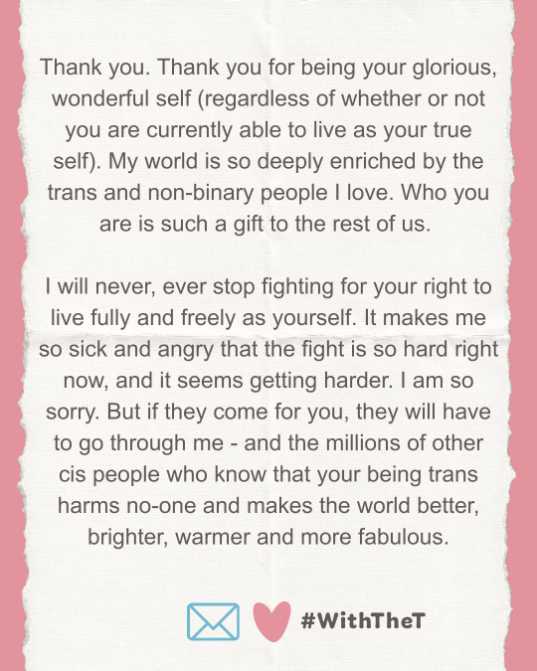 Thank you. Thank you for being your glorious, wonderful self (regardless of whether or not you are currently able to live as your true self). My world is so deeply enriched by the trans and non-binary people I love. Who you are is such a gift to the rest of us.

I will never, ever stop fighting for your right to live fully and freely as yourself. It makes me so sick and angry that the fight is so hard right now, and it seems getting harder. I am so sorry. But if they come for you, they will have to go through me - and the millions of other cis people who know that your being trans harms no-one and makes the world better, brighter, warmer and more fabulous.

#WithTheT